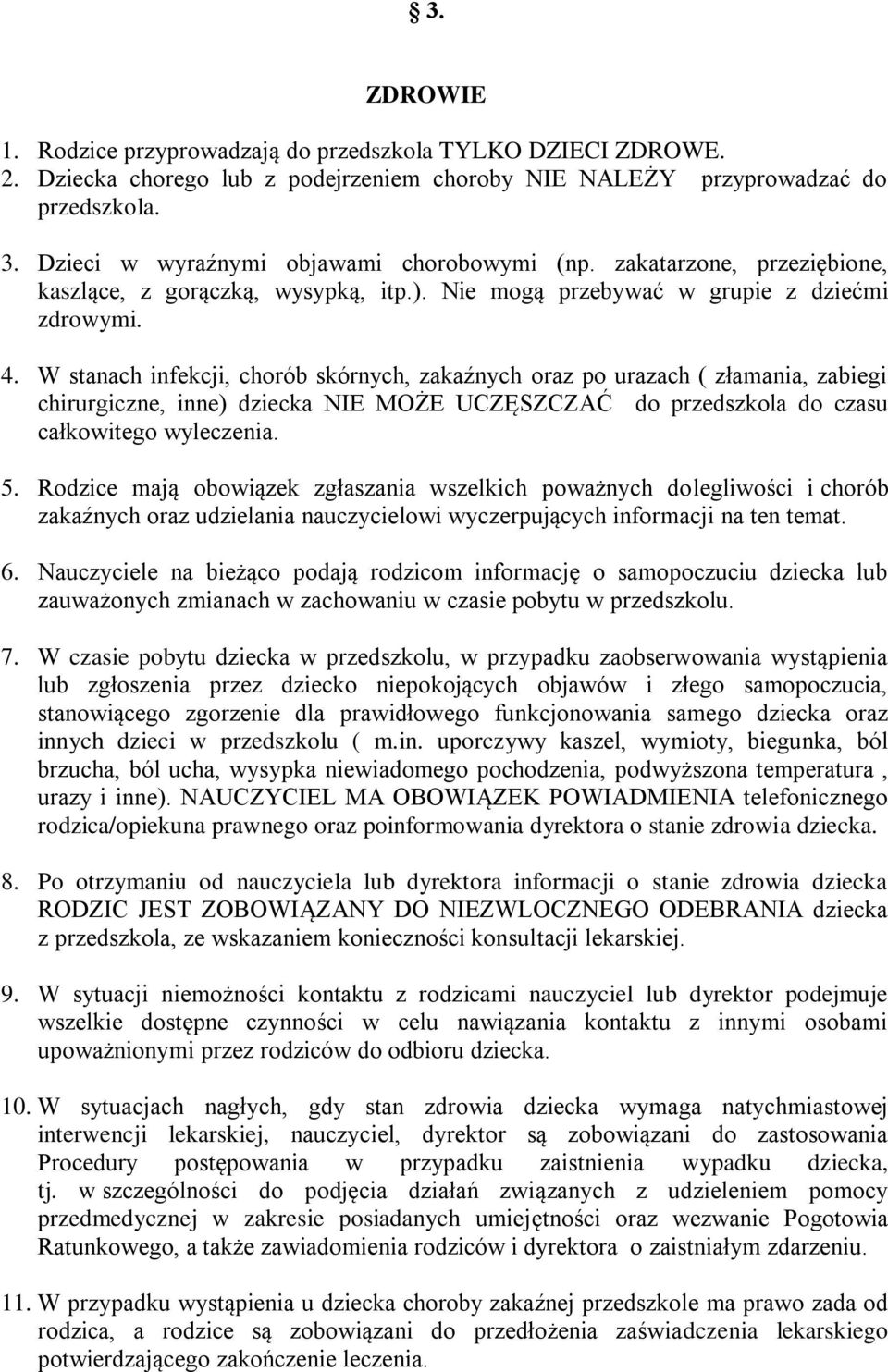 § 3.

ZDROWIE

1. Rodzice przyprowadzają do przedszkola TYLKO DZIECI ZDROWE.
2. Dziecka chorego lub z podejrzeniem choroby NIE NALEŻY przyprowadzać do przedszkola.
3. Dzieci w wyraźnymi objawami chorobowymi (np. zakatarzone, przeziębione, kaszlące, z gorączką, wysypką, itp.). Nie mogą przebywać w grupie z dziećmi zdrowymi.

4. W stanach infekcji, chorób skórnych, zakaźnych oraz po urazach ( złamania, zabiegi chirurgiczne, inne) dziecka NIE MOŻE UCZĘSZCZAĆ do przedszkola do czasu całkowitego wyleczenia.

5. Rodzice mają obowiązek zgłaszania wszelkich poważnych dolegliwości i chorób zakaźnych oraz udzielania nauczycielowi wyczerpujących informacji na ten temat.

6. Nauczyciele na bieżąco podają rodzicom informację o samopoczuciu dziecka lub zauważonych zmianach w zachowaniu w czasie pobytu w przedszkolu.

7. W czasie pobytu dziecka w przedszkolu, w przypadku zaobserwowania wystąpienia lub zgłoszenia przez dziecko niepokojących objawów i złego samopoczucia, stanowiącego zgorzenie dla prawidłowego funkcjonowania samego dziecka oraz innych dzieci w przedszkolu ( m.in. uporczywy kaszel, wymioty, biegunka, ból brzucha, ból ucha, wysypka niewiadomego pochodzenia, podwyższona temperatura , urazy i inne). NAUCZYCIEL MA OBOWIĄZEK POWIADMIENIA telefonicznego rodzica/opiekuna prawnego oraz poinformowania dyrektora o stanie zdrowia dziecka.

8. Po otrzymaniu od nauczyciela lub dyrektora informacji o stanie zdrowia dziecka RODZIC JEST ZOBOWIĄZANY DO NIEZWLOCZNEGO ODEBRANIA dziecka z przedszkola, ze wskazaniem konieczności konsultacji lekarskiej.

9. W sytuacji niemożności kontaktu z rodzicami nauczyciel lub dyrektor podejmuje wszelkie dostępne czynności w celu nawiązania kontaktu z innymi osobami upoważnionymi przez rodziców do odbioru dziecka.

10. W sytuacjach nagłych, gdy stan zdrowia dziecka wymaga natychmiastowej interwencji lekarskiej, nauczyciel, dyrektor są zobowiązani do zastosowania Procedury postępowania w przypadku zaistnienia wypadku dziecka, tj. w szczególności do podjęcia działań związanych z udzieleniem pomocy przedmedycznej w zakresie posiadanych umiejętności oraz wezwanie Pogotowia Ratunkowego, a także zawiadomienia rodziców i dyrektora o zaistniałym zdarzeniu.

11. W przypadku wystąpienia u dziecka choroby zakaźnej przedszkole ma prawo zada od rodzica, a rodzice są zobowiązani do przedłożenia zaświadczenia lekarskiego potwierdzającego zakończenie leczenia.